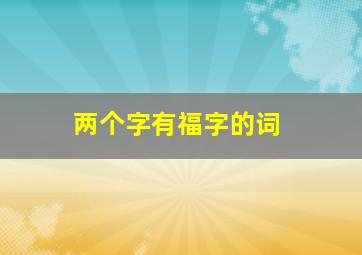 两个字有福字的词